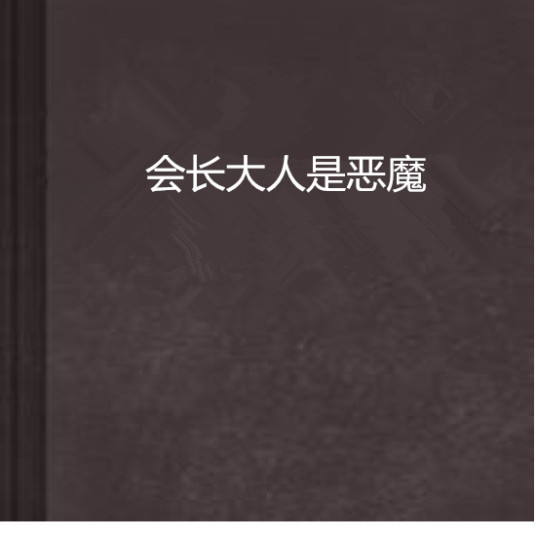 会长大人是恶魔